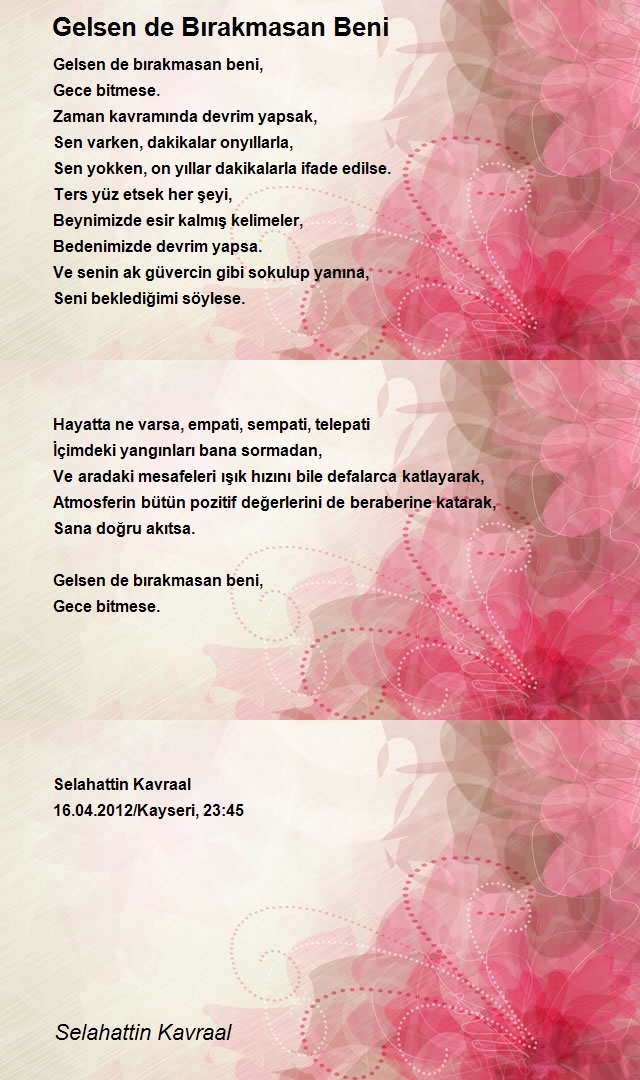 Gelsen de Bırakmasan Beni

Gelsen de bırakmasan beni,
Gece bitmese.
Zaman kavramında devrim yapsak,
Sen varken, dakikalar onyıllarla,
Sen yokken, on yıllar dakikalarla ifade edilse.
Ters yüz etsek her şeyi,
Beynimizde esir kalmış kelimeler,
Bedenimizde devrim yapsa.
Ve senin ak güvercin gibi sokulup yanına,
Seni beklediğimi söylese.

Hayatta ne varsa, empati, sempati, telepati
İçimdeki yangınları bana sormadan,
Ve aradaki mesafeleri ışık hızını bile defalarca katlayarak,
Atmosferin bütün pozitif değerlerini de beraberine katarak,
Sana doğru akıtsa.

Gelsen de bırakmasan beni,
Gece bitmese.

Selahattin Kavraal
16.04.2012/Kayseri, 23:45

Selahattin Kavraal